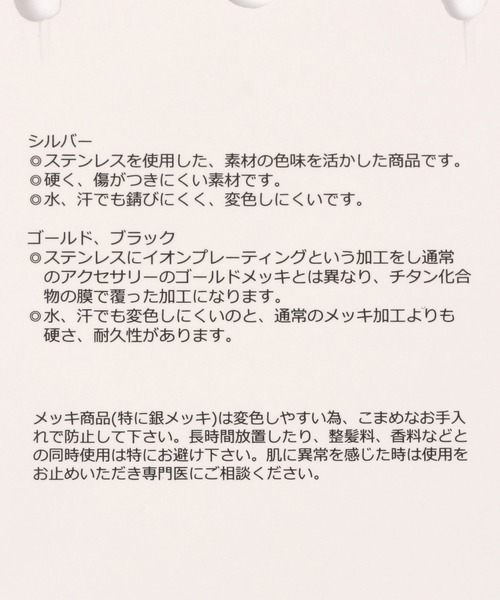 シルバー
◎ステンレスを使用した、素材の色味を活かした商品です。
◎硬く、傷がつきにくい素材です。
◎水、汗でも錆びにくく、変色しにくいです。

ゴールド、ブラック
◎ステンレスにイオンプレーティングという加工をし通常のアクセサリーのゴールドメッキとは異なり、チタン化合物の膜で覆った加工になります。
◎水、汗でも変色しにくいのと、通常のメッキ加工よりも硬さ、耐久性があります。

メッキ商品(特に銀メッキ)は変色しやすい為、こまめなお手入れで防止して下さい。長時間放置したり、整髪料、香料などとの同時使用は特にお避け下さい。肌に異常を感じた時は使用をお止めいただき専門医にご相談ください。